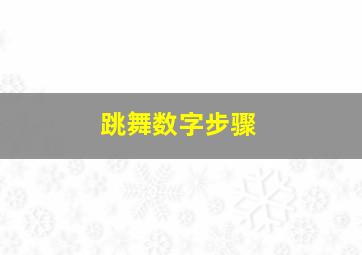 跳舞数字步骤